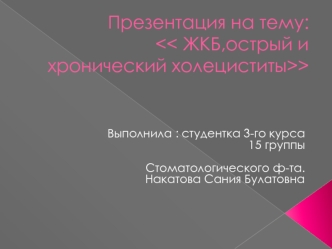 Презентация на тему: << ЖКБ,острый и хронический холециститы>>

Выполнила : студентка 3-го курса 15 группы

Стоматологического ф-та. Накатова Сания Булатовна